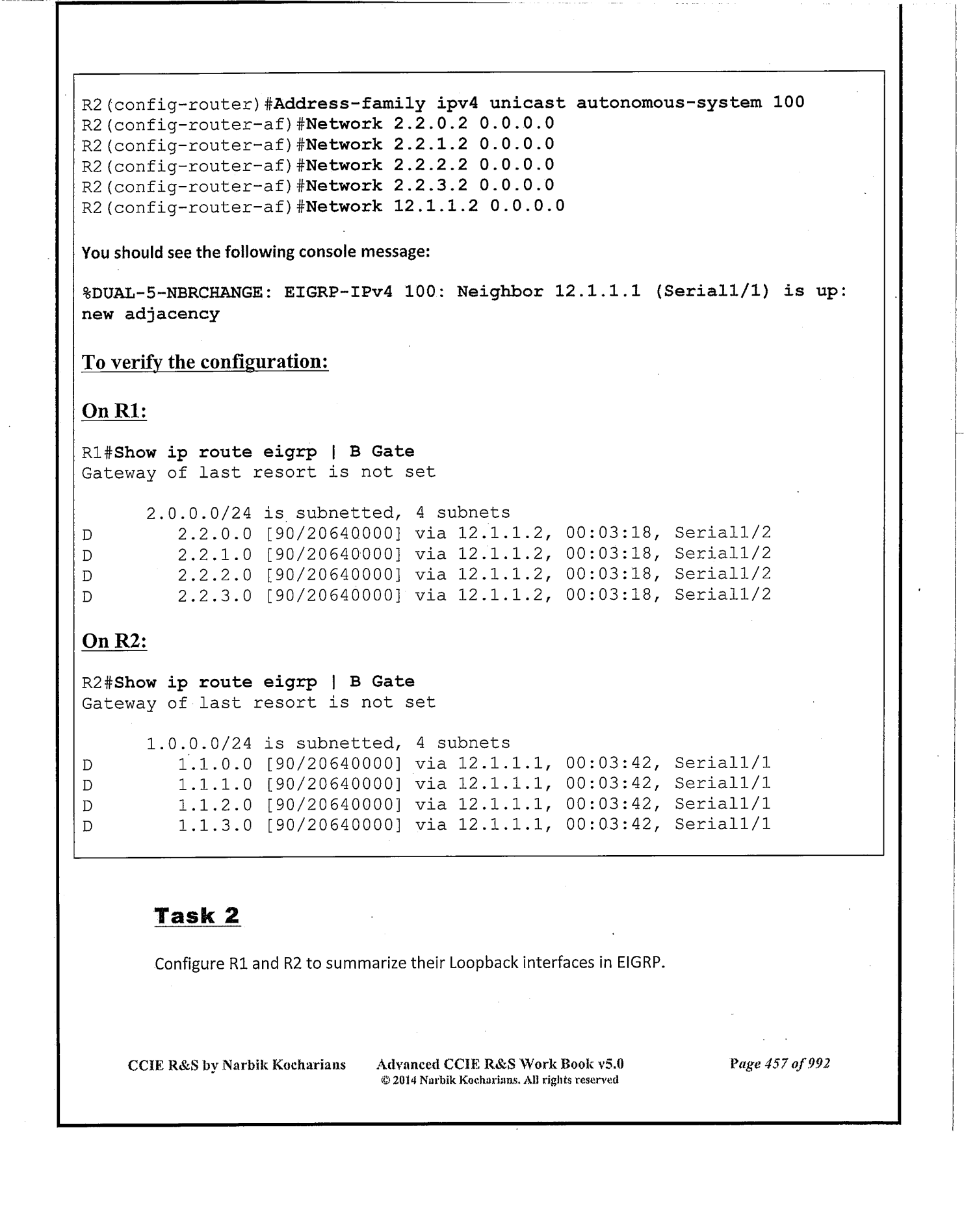 R2(config-router)#Address-family ipv4 unicast autonomous-system 100
R2(config-router-af)#Network 2.2.0.2 0.0.0.0
R2(config-router-af)#Network 2.2.1.2 0.0.0.0
R2(config-router-af)#Network 2.2.2.2 0.0.0.0
R2(config-router-af)#Network 2.2.3.2 0.0.0.0
R2(config-router-af)#Network 12.1.1.2 0.0.0.0

You should see the following console message:

%DUAL-5-NBRCHANGE: EIGRP-IPv4 100: Neighbor 12.1.1.1 (Serial1/1) is up: new adjacency

To verify the configuration:

On R1:

R1#Show ip route eigrp | B Gate
Gateway of last resort is not set

2.0.0.0/24 is subnetted, 4 subnets
D 2.2.0.0 [90/20640000] via 12.1.1.2, 00:03:18, Serial1/2
D 2.2.1.0 [90/20640000] via 12.1.1.2, 00:03:18, Serial1/2
D 2.2.2.0 [90/20640000] via 12.1.1.2, 00:03:18, Serial1/2
D 2.2.3.0 [90/20640000] via 12.1.1.2, 00:03:18, Serial1/2

On R2:

R2#Show ip route eigrp | B Gate
Gateway of last resort is not set

1.0.0.0/24 is subnetted, 4 subnets
D 1.1.0.0 [90/20640000] via 12.1.1.1, 00:03:42, Serial1/1
D 1.1.1.0 [90/20640000] via 12.1.1.1, 00:03:42, Serial1/1
D 1.1.2.0 [90/20640000] via 12.1.1.1, 00:03:42, Serial1/1
D 1.1.3.0 [90/20640000] via 12.1.1.1, 00:03:42, Serial1/1

Task 2

Configure R1 and R2 to summarize their Loopback interfaces in EIGRP.

CCIE R&S by Narbik Kocharians Advanced CCIE R&S Work Book v5.0 © 2014 Narbik Kocharians. All rights reserved Page 457 of 992